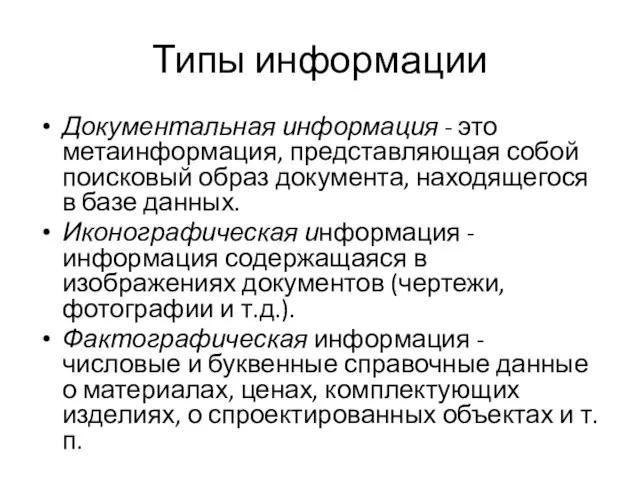 Типы информации

• Документальная информация - это метаинформация, представляющая собой поисковый образ документа, находящегося в базе данных.
• Иконографическая информация - информация содержащаяся в изображениях документов (чертежи, фотографии и т.д.).
• Фактографическая информация - числовые и буквенные справочные данные о материалах, ценах, комплектующих изделиях, о спроектированных объектах и т. п.